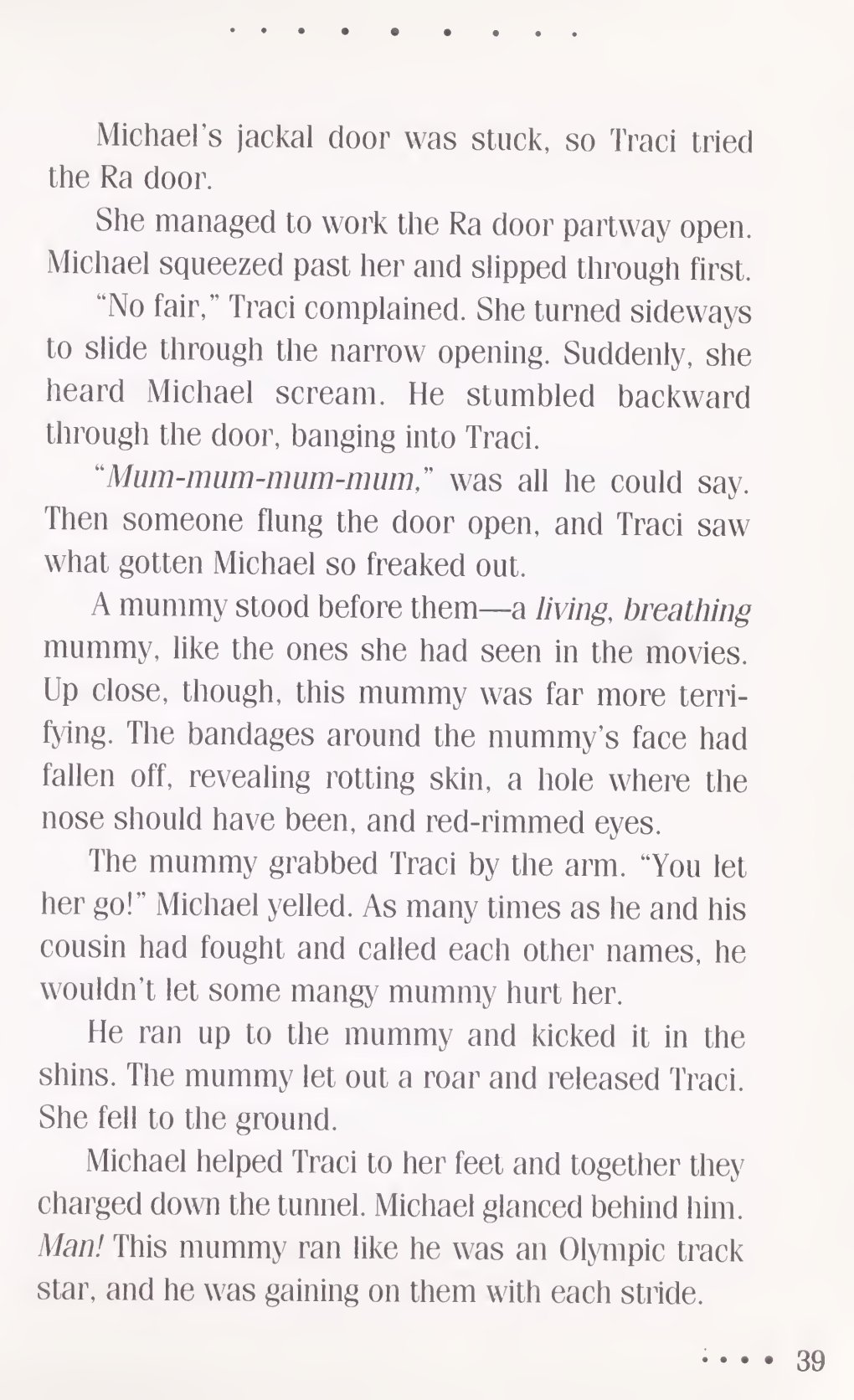 Michael's jackal door was stuck, so Traci tried the Ra door.

She managed to work the Ra door partway open. Michael squeezed past her and slipped through first.

"No fair," Traci complained. She turned sideways to slide through the narrow opening. Suddenly, she heard Michael scream. He stumbled backward through the door, banging into Traci.

"Mum-mum-mum-mum," was all he could say. Then someone flung the door open, and Traci saw what gotten Michael so freaked out.

A mummy stood before them—a living, breathing mummy, like the ones she had seen in the movies. Up close, though, this mummy was far more terrifying. The bandages around the mummy's face had fallen off, revealing rotting skin, a hole where the nose should have been, and red-rimmed eyes.

The mummy grabbed Traci by the arm. "You let her go!" Michael yelled. As many times as he and his cousin had fought and called each other names, he wouldn't let some mangy mummy hurt her.

He ran up to the mummy and kicked it in the shins. The mummy let out a roar and released Traci. She fell to the ground.

Michael helped Traci to her feet and together they charged down the tunnel. Michael glanced behind him. Man! This mummy ran like he was an Olympic track star, and he was gaining on them with each stride.

39